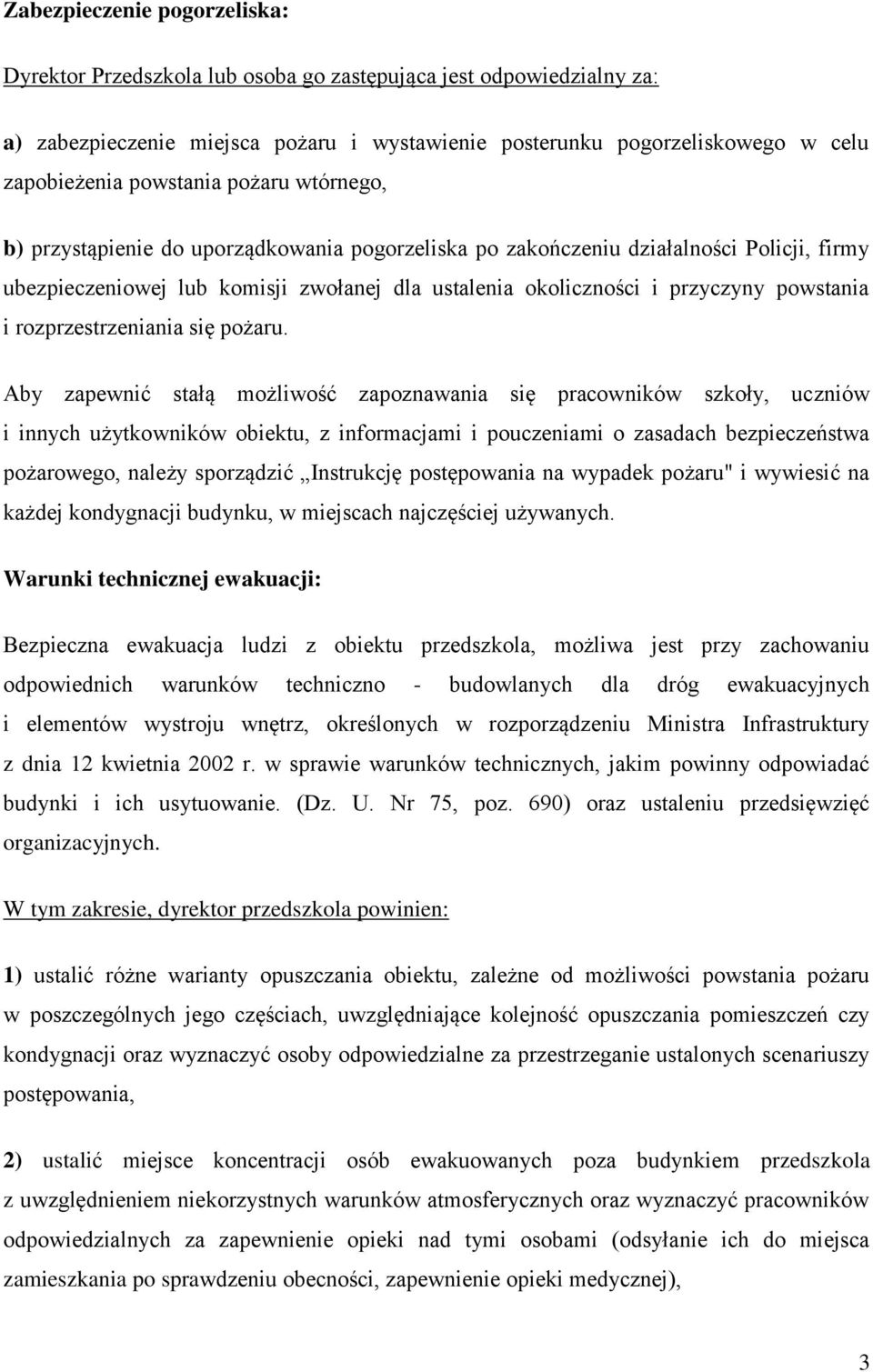 Zabezpieczenie pogorzeliska:

Dyrektor Przedszkola lub osoba go zastępująca jest odpowiedzialny za:

a) zabezpieczenie miejsca pożaru i wystawienie posterunku pogorzeliskowego w celu zapobieżenia powstania pożaru wtórnego,

b) przystąpienie do uporządkowania pogorzeliska po zakończeniu działalności Policji, firmy ubezpieczeniowej lub komisji zwołanej dla ustalenia okoliczności i przyczyny powstania i rozprzestrzeniania się pożaru.

Aby zapewnić stałą możliwość zapoznawania się pracowników szkoły, uczniów i innych użytkowników obiektu, z informacjami i pouczeniami o zasadach bezpieczeństwa pożarowego, należy sporządzić „Instrukcję postępowania na wypadek pożaru" i wywiesić na każdej kondygnacji budynku, w miejscach najczęściej używanych.

Warunki technicznej ewakuacji:

Bezpieczna ewakuacja ludzi z obiektu przedszkola, możliwa jest przy zachowaniu odpowiednich warunków techniczno - budowlanych dla dróg ewakuacyjnych i elementów wystroju wnętrz, określonych w rozporządzeniu Ministra Infrastruktury z dnia 12 kwietnia 2002 r. w sprawie warunków technicznych, jakim powinny odpowiadać budynki i ich usytuowanie. (Dz. U. Nr 75, poz. 690) oraz ustaleniu przedsięwzięć organizacyjnych.

W tym zakresie, dyrektor przedszkola powinien:

1) ustalić różne warianty opuszczania obiektu, zależne od możliwości powstania pożaru w poszczególnych jego częściach, uwzględniające kolejność opuszczania pomieszczeń czy kondygnacji oraz wyznaczyć osoby odpowiedzialne za przestrzeganie ustalonych scenariuszy postępowania,

2) ustalić miejsce koncentracji osób ewakuowanych poza budynkiem przedszkola z uwzględnieniem niekorzystnych warunków atmosferycznych oraz wyznaczyć pracowników odpowiedzialnych za zapewnienie opieki nad tymi osobami (odsyłanie ich do miejsca zamieszkania po sprawdzeniu obecności, zapewnienie opieki medycznej),

3